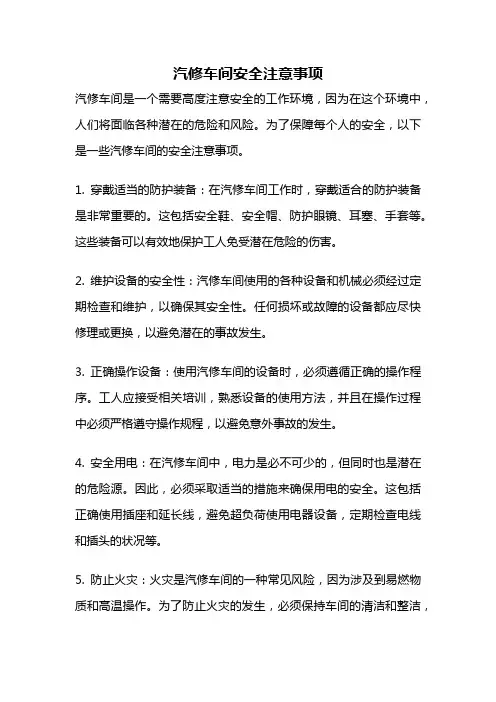 汽修车间安全注意事项

汽修车间是一个需要高度注意安全的工作环境，因为在这个环境中，人们将面临各种潜在的危险和风险。为了保障每个人的安全，以下是一些汽修车间的安全注意事项。

1. 穿戴适当的防护装备：在汽修车间工作时，穿戴适合的防护装备是非常重要的。这包括安全鞋、安全帽、防护眼镜、耳塞、手套等。这些装备可以有效地保护工人免受潜在危险的伤害。

2. 维护设备的安全性：汽修车间使用的各种设备和机械必须经过定期检查和维护，以确保其安全性。任何损坏或故障的设备都应尽快修理或更换，以避免潜在的事故发生。

3. 正确操作设备：使用汽修车间的设备时，必须遵循正确的操作程序。工人应接受相关培训，熟悉设备的使用方法，并且在操作过程中必须严格遵守操作规程，以避免意外事故的发生。

4. 安全用电：在汽修车间中，电力是必不可少的，但同时也是潜在的危险源。因此，必须采取适当的措施来确保用电的安全。这包括正确使用插座和延长线，避免超负荷使用电器设备，定期检查电线和插头的状况等。

5. 防止火灾：火灾是汽修车间的一种常见风险，因为涉及到易燃物质和高温操作。为了防止火灾的发生，必须保持车间的清洁和整洁，